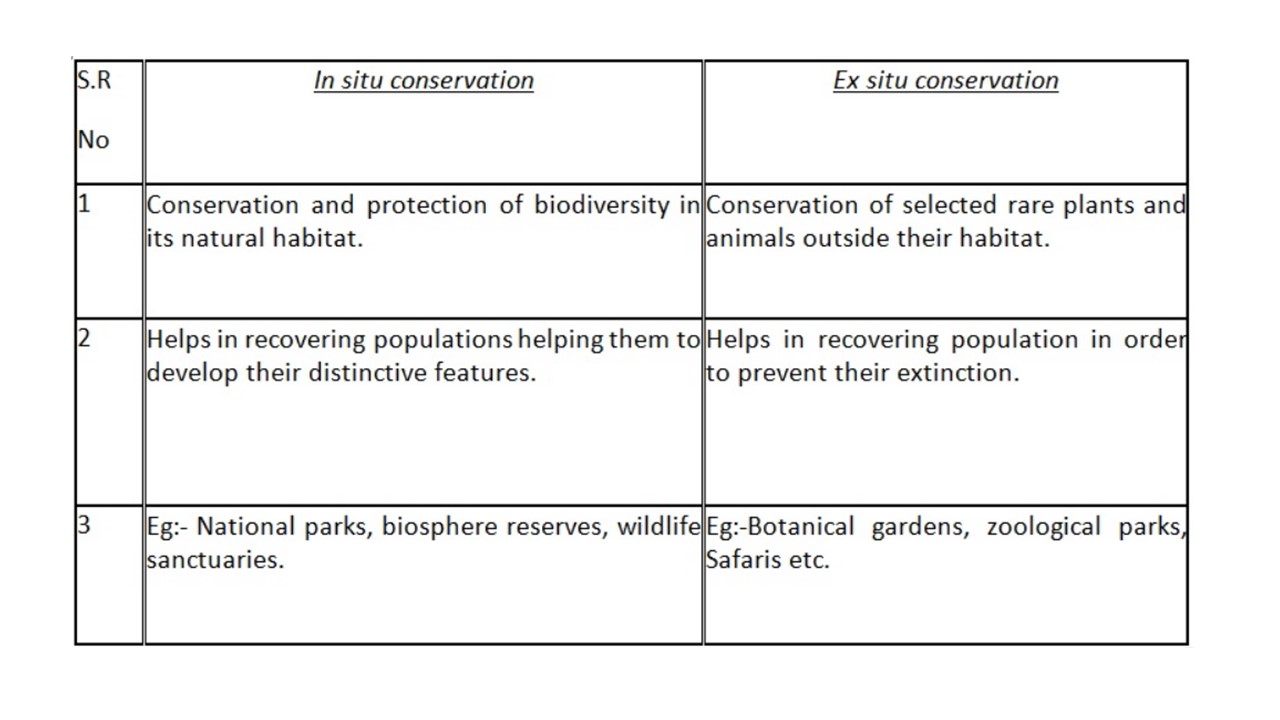 | S.R No | In situ conservation | Ex situ conservation |
|---|---|---|
| 1 | Conservation and protection of biodiversity in its natural habitat. | Conservation of selected rare plants and animals outside their habitat. |
| 2 | Helps in recovering populations helping them to develop their distinctive features. | Helps in recovering population in order to prevent their extinction. |
| 3 | Eg:- National parks, biosphere reserves, wildlife sanctuaries. | Eg:-Botanical gardens, zoological parks, Safaris etc. |